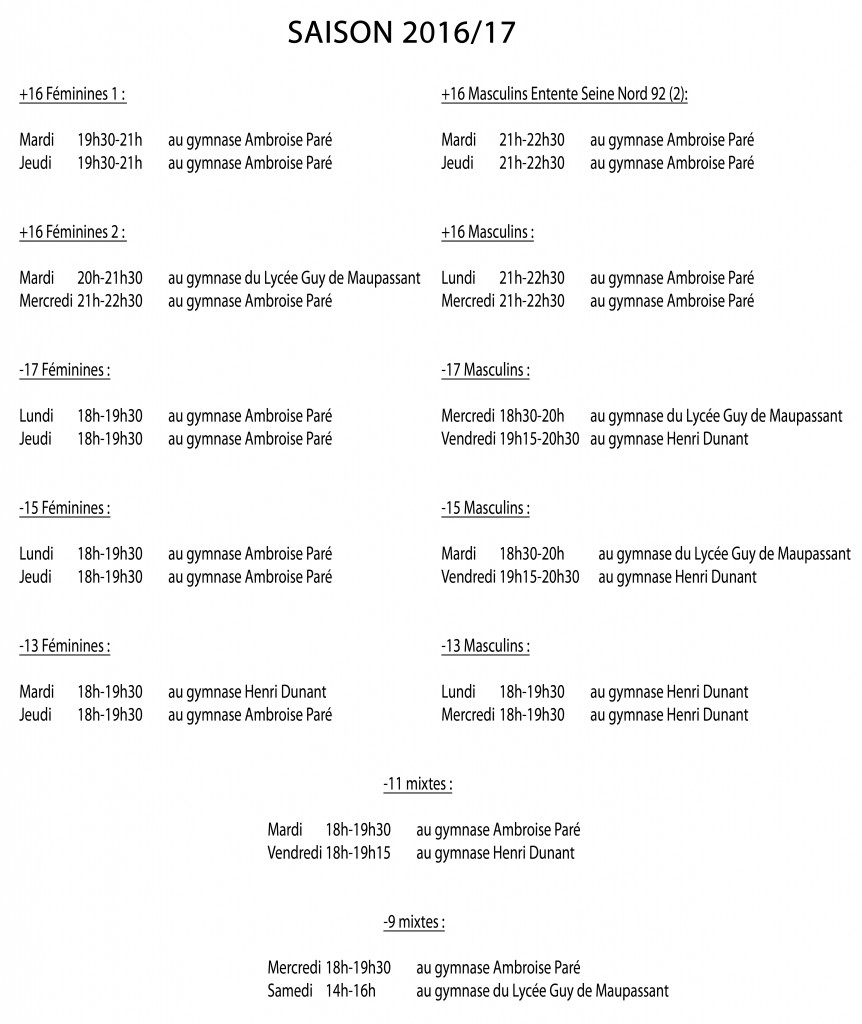 SAISON 2016/17

+16 Féminines 1 :

Mardi 19h30-21h au gymnase Ambroise Paré
Jeudi 19h30-21h au gymnase Ambroise Paré

+16 Féminines 2 :

Mardi 20h-21h30 au gymnase du Lycée Guy de Maupassant
Mercredi 21h-22h30 au gymnase Ambroise Paré

-17 Féminines :

Lundi 18h-19h30 au gymnase Ambroise Paré
Jeudi 18h-19h30 au gymnase Ambroise Paré

-15 Féminines :

Lundi 18h-19h30 au gymnase Ambroise Paré
Jeudi 18h-19h30 au gymnase Ambroise Paré

-13 Féminines :

Mardi 18h-19h30 au gymnase Henri Dunant
Jeudi 18h-19h30 au gymnase Ambroise Paré

+16 Masculins Entente Seine Nord 92 (2):

Mardi 21h-22h30 au gymnase Ambroise Paré
Jeudi 21h-22h30 au gymnase Ambroise Paré

+16 Masculins :

Lundi 21h-22h30 au gymnase Ambroise Paré
Mercredi 21h-22h30 au gymnase Ambroise Paré

-17 Masculins :

Mercredi 18h30-20h au gymnase du Lycée Guy de Maupassant
Vendredi 19h15-20h30 au gymnase Henri Dunant

-15 Masculins :

Mardi 18h30-20h au gymnase du Lycée Guy de Maupassant
Vendredi 19h15-20h30 au gymnase Henri Dunant

-13 Masculins :

Lundi 18h-19h30 au gymnase Henri Dunant
Mercredi 18h-19h30 au gymnase Henri Dunant

-11 mixtes :

Mardi 18h-19h30 au gymnase Ambroise Paré
Vendredi 18h-19h15 au gymnase Henri Dunant

-9 mixtes :

Mercredi 18h-19h30 au gymnase Ambroise Paré
Samedi 14h-16h au gymnase du Lycée Guy de Maupassant